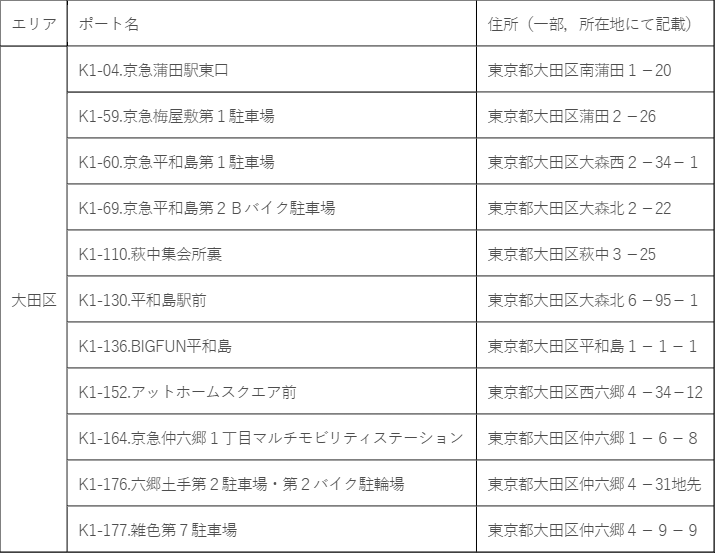 | エリア | ポート名 | 住所（一部，所在地にて記載） |
|---|---|---|
| 大田区 | K1-04.京急蒲田駅東口 | 東京都大田区南蒲田１－20 |
| | K1-59.京急梅屋敷第１駐車場 | 東京都大田区蒲田２－26 |
| | K1-60.京急平和島第１駐車場 | 東京都大田区大森西２－34－１ |
| | K1-69.京急平和島第２Ｂバイク駐車場 | 東京都大田区大森北２－22 |
| | K1-110.萩中集会所裏 | 東京都大田区萩中３－25 |
| | K1-130.平和島駅前 | 東京都大田区大森北６－95－１ |
| | K1-136.BIGFUN平和島 | 東京都大田区平和島１－１－１ |
| | K1-152.アットホームスクエア前 | 東京都大田区西六郷４－34－12 |
| | K1-164.京急仲六郷１丁目マルチモビリティステーション | 東京都大田区仲六郷１－６－８ |
| | K1-176.六郷土手第２駐車場・第２バイク駐輪場 | 東京都大田区仲六郷４－31地先 |
| | K1-177.雑色第７駐車場 | 東京都大田区仲六郷４－９－９ |